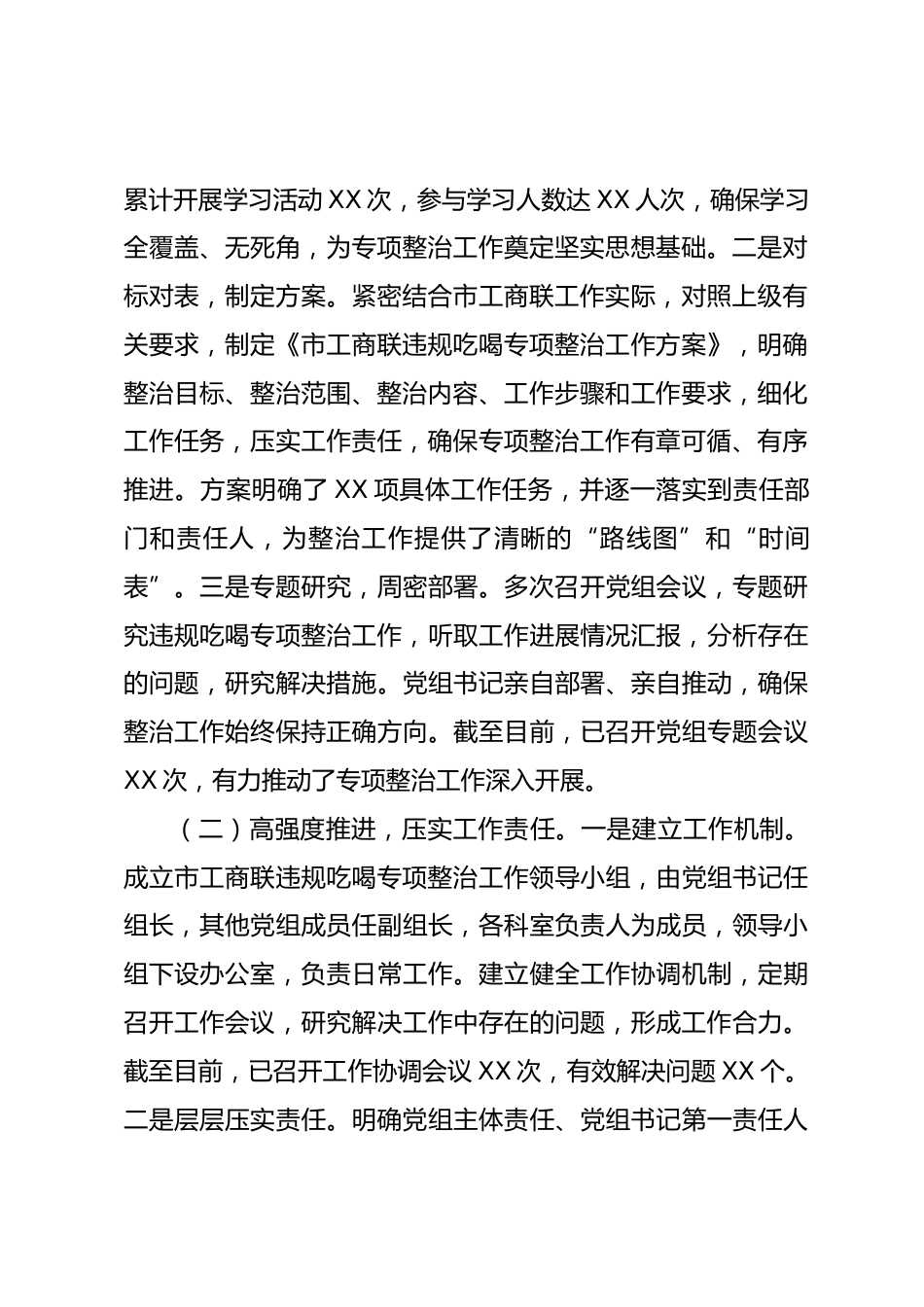 累计开展学习活动 XX 次，参与学习人数达 XX 人次，确保学习全覆盖、无死角，为专项整治工作奠定坚实思想基础。二是对标对表，制定方案。紧密结合市工商联工作实际，对照上级有关要求，制定《市工商联违规吃喝专项整治工作方案》，明确整治目标、整治范围、整治内容、工作步骤和工作要求，细化工作任务，压实工作责任，确保专项整治工作有章可循、有序推进。方案明确了 XX 项具体工作任务，并逐一落实到责任部门和责任人，为整治工作提供了清晰的“路线图”和“时间表”。三是专题研究，周密部署。多次召开党组会议，专题研究违规吃喝专项整治工作，听取工作进展情况汇报，分析存在的问题，研究解决措施。党组书记亲自部署、亲自推动，确保整治工作始终保持正确方向。截至目前，已召开党组专题会议 XX 次，有力推动了专项整治工作深入开展。

（二）高强度推进，压实工作责任。一是建立工作机制。成立市工商联违规吃喝专项整治工作领导小组，由党组书记任组长，其他党组成员任副组长，各科室负责人为成员，领导小组下设办公室，负责日常工作。建立健全工作协调机制，定期召开工作会议，研究解决工作中存在的问题，形成工作合力。截至目前，已召开工作协调会议 XX 次，有效解决问题 XX 个。二是层层压实责任。明确党组主体责任、党组书记第一责任人